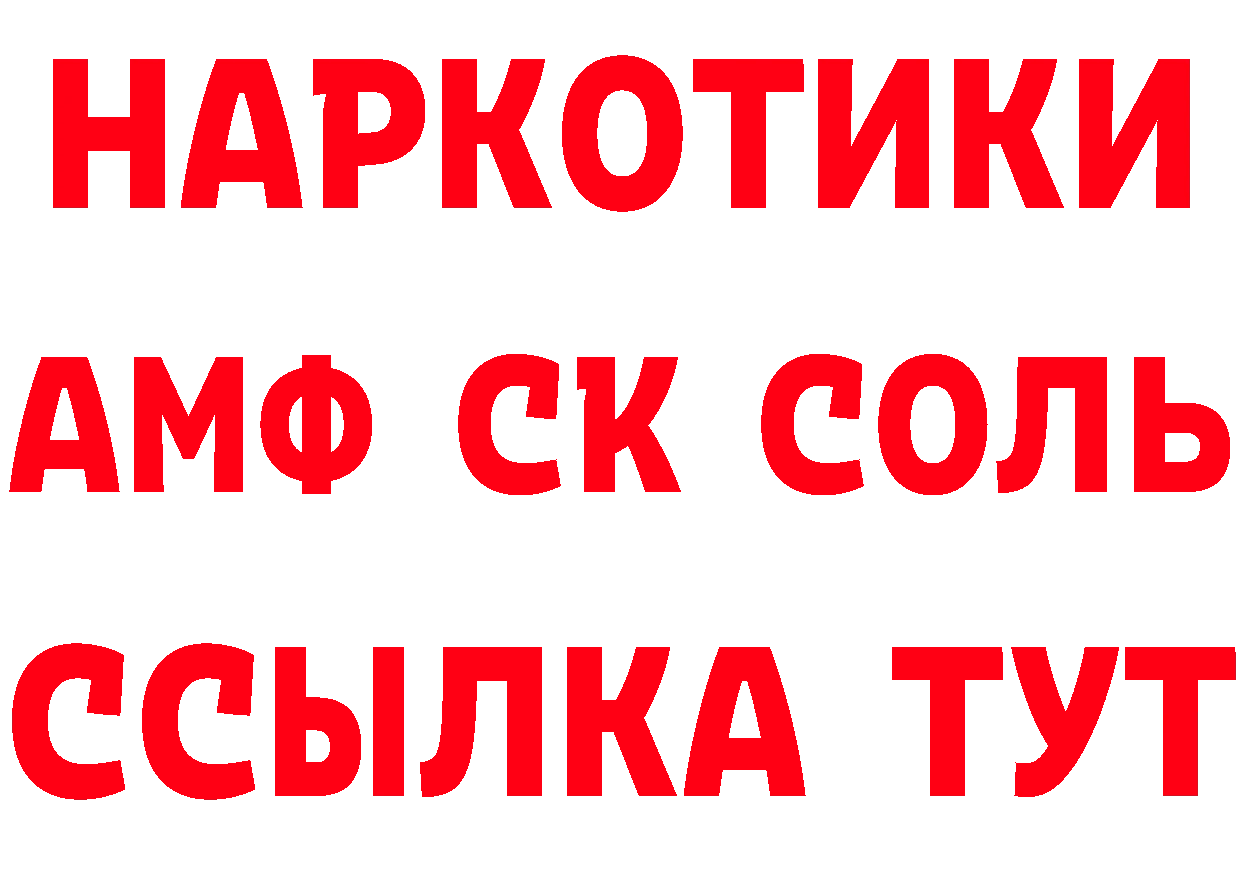 НАРКОТИКИ

АМФ СК СОЛЬ

ССЫЛКА ТУТ